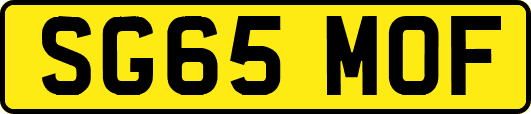 SG65 MOF